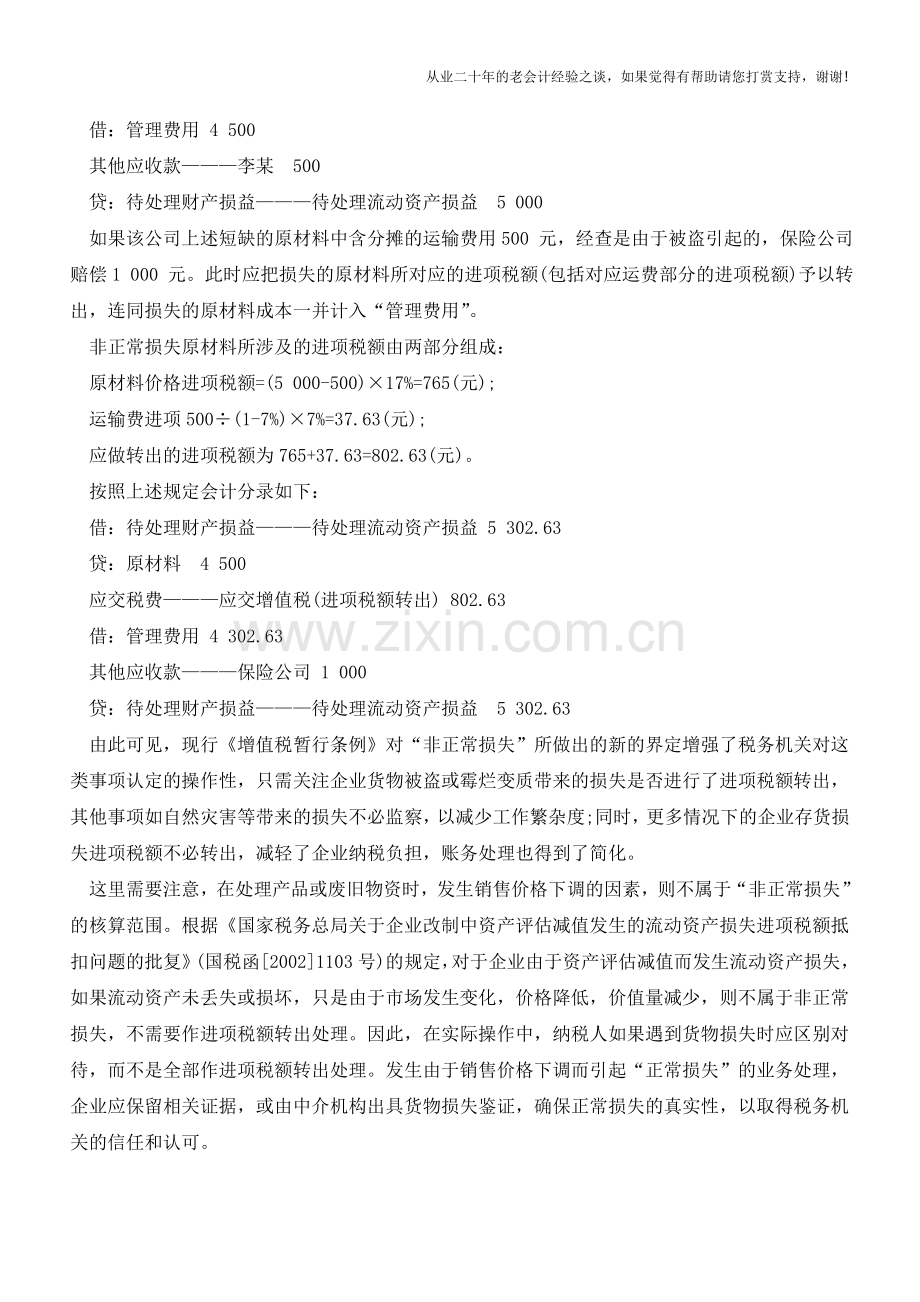 从业二十年的老会计经验之谈，如果觉得有帮助请您打赏支持，谢谢!

借：管理费用 4 500

其他应收款———李某　500

贷：待处理财产损益———待处理流动资产损益　5 000

如果该公司上述短缺的原材料中含分摊的运输费用 500 元，经查是由于被盗引起的，保险公司赔偿 1 000 元。此时应把损失的原材料所对应的进项税额(包括对应运费部分的进项税额)予以转出，连同损失的原材料成本一并计入“管理费用”。

非正常损失原材料所涉及的进项税额由两部分组成：

原材料价格进项税额=(5 000-500)×17%=765(元);

运输费进项 500÷(1-7%)×7%=37.63(元);

应做转出的进项税额为 765+37.63=802.63(元)。

按照上述规定会计分录如下：

借：待处理财产损益———待处理流动资产损益 5 302.63

贷：原材料　4 500

应交税费———应交增值税(进项税额转出) 802.63

借：管理费用 4 302.63

其他应收款———保险公司 1 000

贷：待处理财产损益———待处理流动资产损益　5 302.63

由此可见，现行《增值税暂行条例》对“非正常损失”所做出的新的界定增强了税务机关对这类事项认定的操作性，只需关注企业货物被盗或霉烂变质带来的损失是否进行了进项税额转出，其他事项如自然灾害等带来的损失不必监察，以减少工作繁杂度;同时，更多情况下的企业存货损失进项税额不必转出，减轻了企业纳税负担，账务处理也得到了简化。

这里需要注意，在处理产品或废旧物资时，发生销售价格下调的因素，则不属于“非正常损失”的核算范围。根据《国家税务总局关于企业改制中资产评估减值发生的流动资产损失进项税额抵扣问题的批复》(国税函[2002]1103 号)的规定，对于企业由于资产评估减值而发生流动资产损失，如果流动资产未丢失或损坏，只是由于市场发生变化，价格降低，价值量减少，则不属于非正常损失，不需要作进项税额转出处理。因此，在实际操作中，纳税人如果遇到货物损失时应区别对待，而不是全部作进项税额转出处理。发生由于销售价格下调而引起“正常损失”的业务处理，企业应保留相关证据，或由中介机构出具货物损失鉴证，确保正常损失的真实性，以取得税务机关的信任和认可。

www.zixin.com.cn